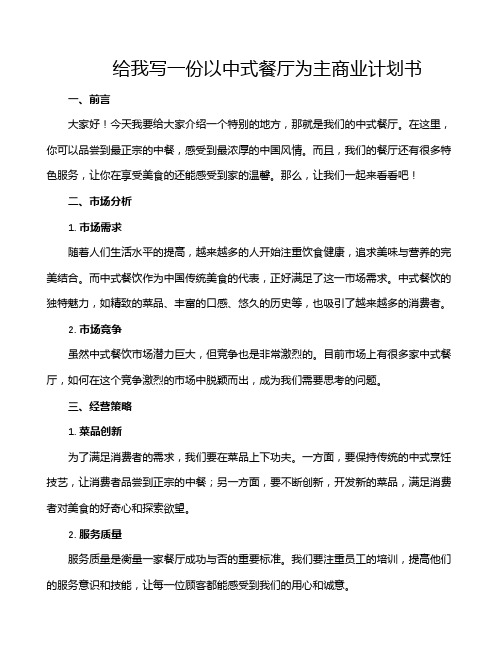 给我写一份以中式餐厅为主商业计划书

一、前言

大家好！今天我要给大家介绍一个特别的地方，那就是我们的中式餐厅。在这里，你可以品尝到最正宗的中餐，感受到最浓厚的中国风情。而且，我们的餐厅还有很多特色服务，让你在享受美食的还能感受到家的温馨。那么，让我们一起来看看吧！

二、市场分析

1. 市场需求

随着人们生活水平的提高，越来越多的人开始注重饮食健康，追求美味与营养的完美结合。而中式餐饮作为中国传统美食的代表，正好满足了这一市场需求。中式餐饮的独特魅力，如精致的菜品、丰富的口感、悠久的历史等，也吸引了越来越多的消费者。

2. 市场竞争

虽然中式餐饮市场潜力巨大，但竞争也是非常激烈的。目前市场上有很多家中式餐厅，如何在这个竞争激烈的市场中脱颖而出，成为我们需要思考的问题。

三、经营策略

1. 菜品创新

为了满足消费者的需求，我们要在菜品上下功夫。一方面，要保持传统的中式烹饪技艺，让消费者品尝到正宗的中餐；另一方面，要不断创新，开发新的菜品，满足消费者对美食的好奇心和探索欲望。

2. 服务质量

服务质量是衡量一家餐厅成功与否的重要标准。我们要注重员工的培训，提高他们的服务意识和技能，让每一位顾客都能感受到我们的用心和诚意。